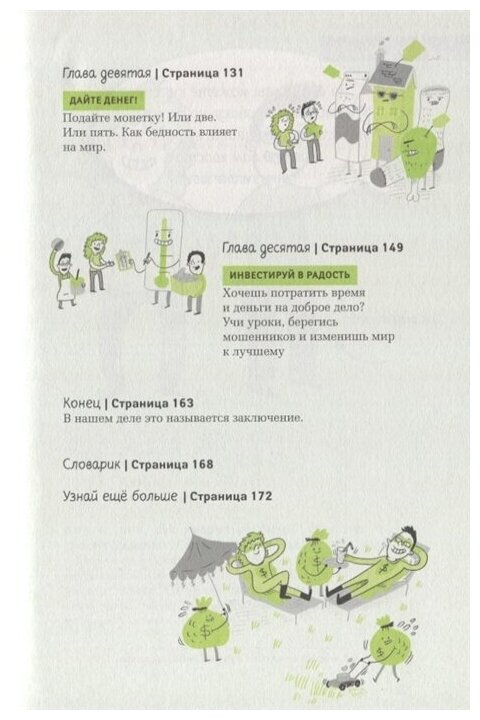 Глава девятая | Страница 131

ДАЙТЕ ДЕНЕГ!

Подайте монетку! Или две. Или пять. Как бедность влияет на мир.

Глава десятая | Страница 149

ИНВЕСТИРУЙ В РАДОСТЬ

Хочешь потратить время и деньги на доброе дело? Учи уроки, берегись мошенников и изменишь мир к лучшему

Конец | Страница 163

В нашем деле это называется заключение.

Словарик | Страница 168

Узнай ещё больше | Страница 172